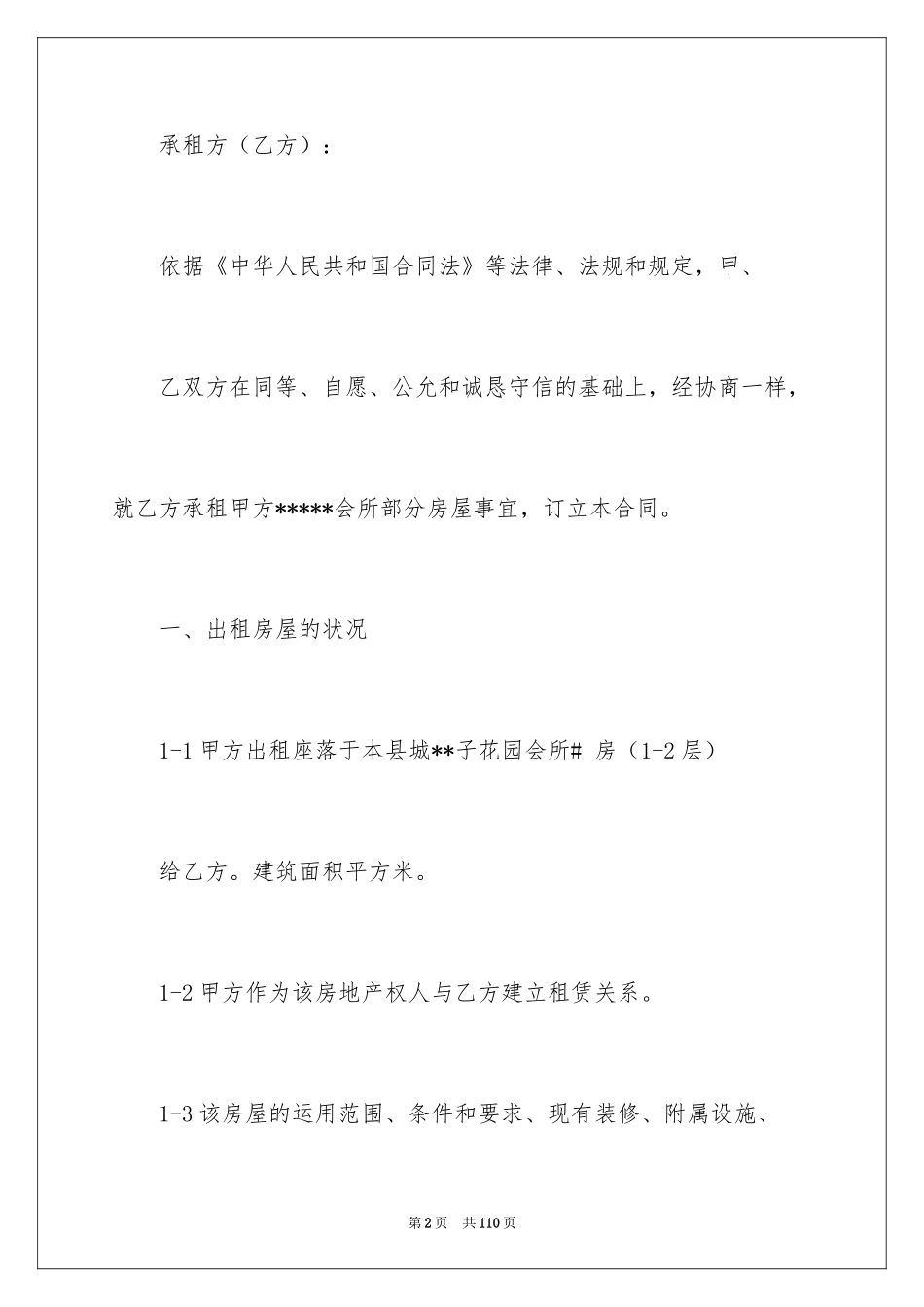 承租方（乙方）：

依据《中华人民共和国合同法》等法律、法规和规定，甲、乙双方在同等、自愿、公允和诚恳守信的基础上，经协商一样，就乙方承租甲方*****会所部分房屋事宜，订立本合同。

一、出租房屋的状况

1-1 甲方出租座落于本县城**子花园会所# 房（1-2 层）给乙方。建筑面积平方米。

1-2 甲方作为该房地产权人与乙方建立租赁关系。

1-3 该房屋的运用范围、条件和要求、现有装修、附属设施、

第 2 页　共 110 页